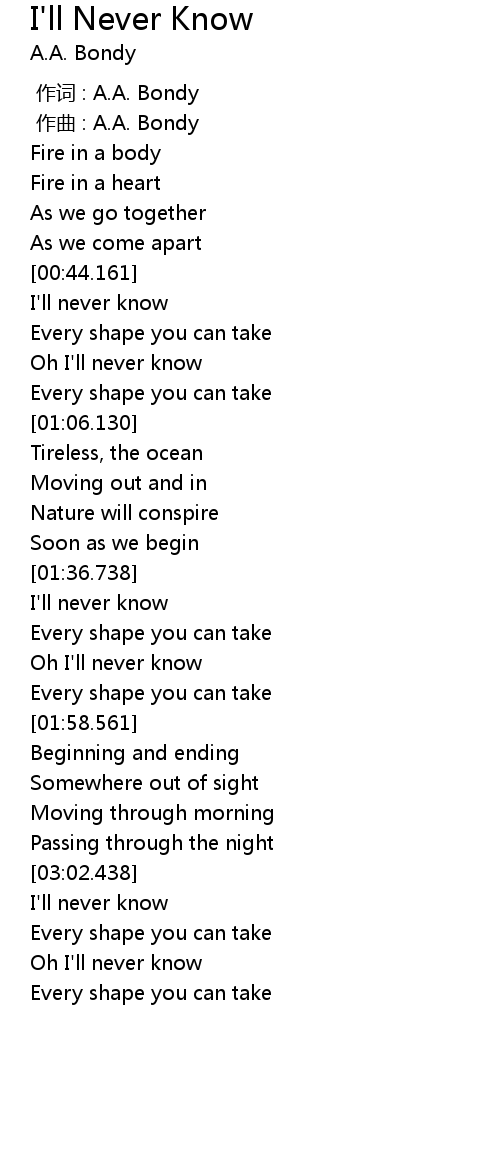 I'll Never Know
A.A. Bondy

作词 : A.A. Bondy
作曲 : A.A. Bondy
Fire in a body
Fire in a heart
As we go together
As we come apart
[00:44.161]
I'll never know
Every shape you can take
Oh I'll never know
Every shape you can take
[01:06.130]
Tireless, the ocean
Moving out and in
Nature will conspire
Soon as we begin
[01:36.738]
I'll never know
Every shape you can take
Oh I'll never know
Every shape you can take
[01:58.561]
Beginning and ending
Somewhere out of sight
Moving through morning
Passing through the night
[03:02.438]
I'll never know
Every shape you can take
Oh I'll never know
Every shape you can take